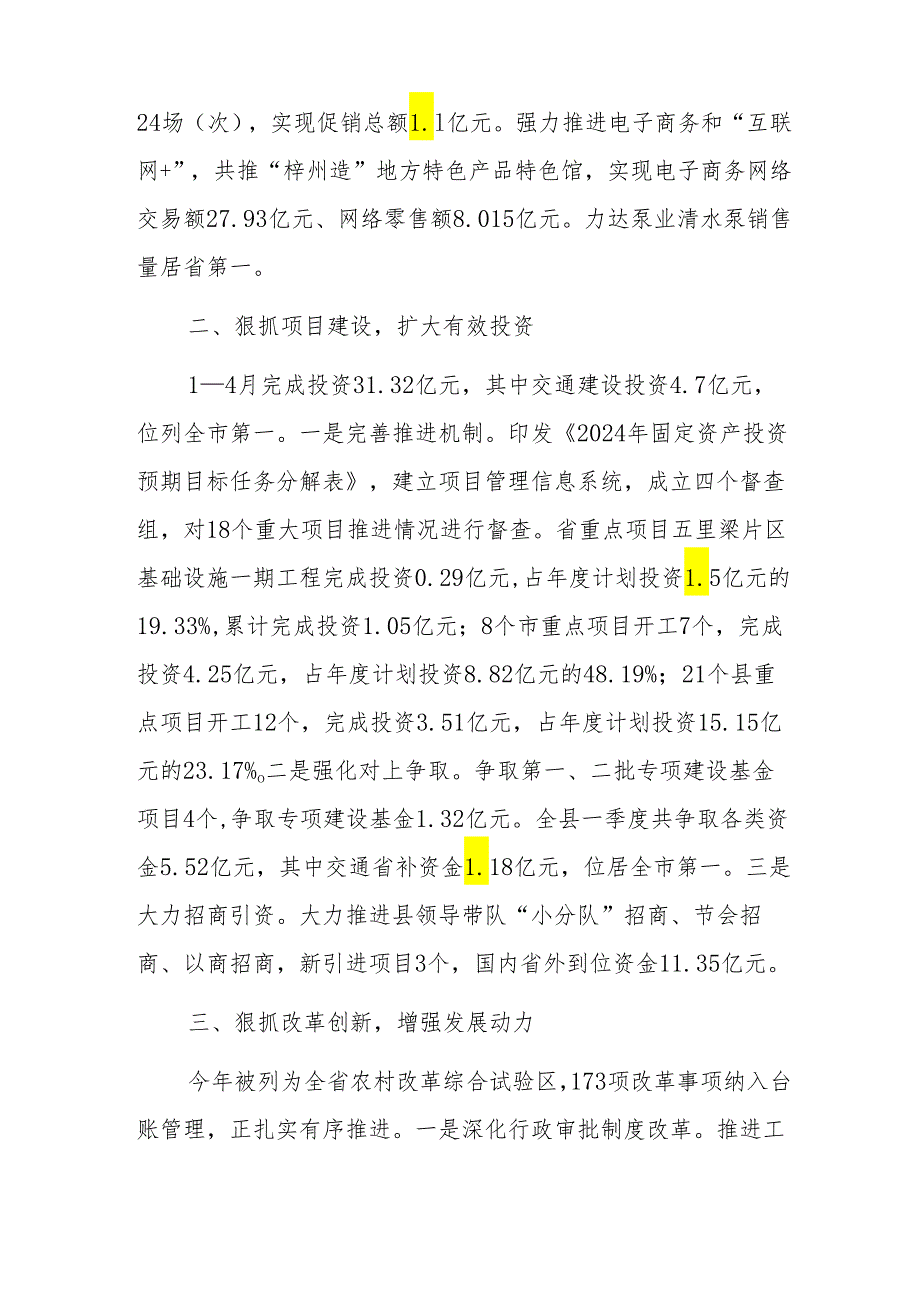 24场（次），实现促销总额1.1亿元。强力推进电子商务和“互联网+”，共推“梓州造”地方特色产品特色馆，实现电子商务网络交易额27.93亿元、网络零售额8.015亿元。力达泵业清水泵销售量居省第一。

二、狠抓项目建设，扩大有效投资

1—4月完成投资31.32亿元，其中交通建设投资4.7亿元，位列全市第一。一是完善推进机制。印发《2024年固定资产投资预期目标任务分解表》，建立项目管理信息系统，成立四个督查组，对18个重大项目推进情况进行督查。省重点项目五里梁片区基础设施一期工程完成投资0.29亿元，占年度计划投资1.5亿元的19.33%，累计完成投资1.05亿元；8个市重点项目开工7个，完成投资4.25亿元，占年度计划投资8.82亿元的48.19%；21个县重点项目开工12个，完成投资3.51亿元，占年度计划投资15.15亿元的23.17%。二是强化对上争取。争取第一、二批专项建设基金项目4个，争取专项建设基金1.32亿元。全县一季度共争取各类资金5.52亿元，其中交通省补资金1.18亿元，位居全市第一。三是大力招商引资。大力推进县领导带队“小分队”招商、节会招商、以商招商，新引进项目3个，国内省外到位资金11.35亿元。

三、狠抓改革创新，增强发展动力

今年被列为全省农村改革综合试验区，173项改革事项纳入台账管理，正扎实有序推进。一是深化行政审批制度改革。推进工